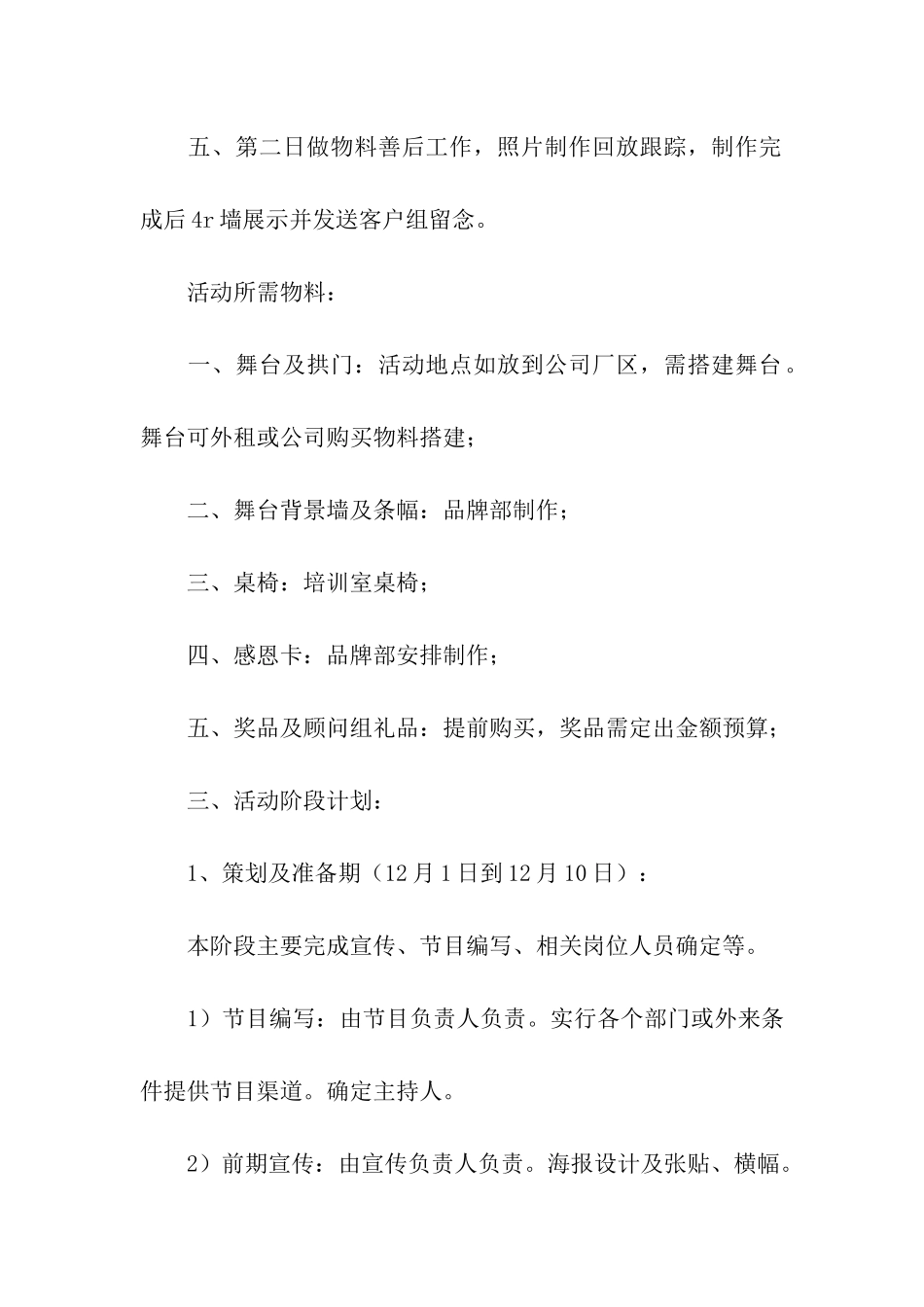 五、第二日做物料善后工作，照片制作回放跟踪，制作完成后4r墙展示并发送客户组留念。

活动所需物料：

一、舞台及拱门：活动地点如放到公司厂区，需搭建舞台。舞台可外租或公司购买物料搭建；

二、舞台背景墙及条幅：品牌部制作；

三、桌椅：培训室桌椅；

四、感恩卡：品牌部安排制作；

五、奖品及顾问组礼品：提前购买，奖品需定出金额预算；

三、活动阶段计划：

1、策划及准备期（12月1日到12月10日）：

本阶段主要完成宣传、节目编写、相关岗位人员确定等。

1）节目编写：由节目负责人负责。实行各个部门或外来条件提供节目渠道。确定主持人。

2）前期宣传：由宣传负责人负责。海报设计及张贴、横幅。